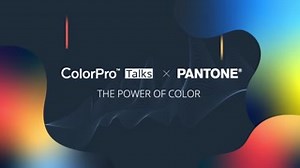 ColorPro™ Talks × PANTONE®
THE POWER OF COLOR